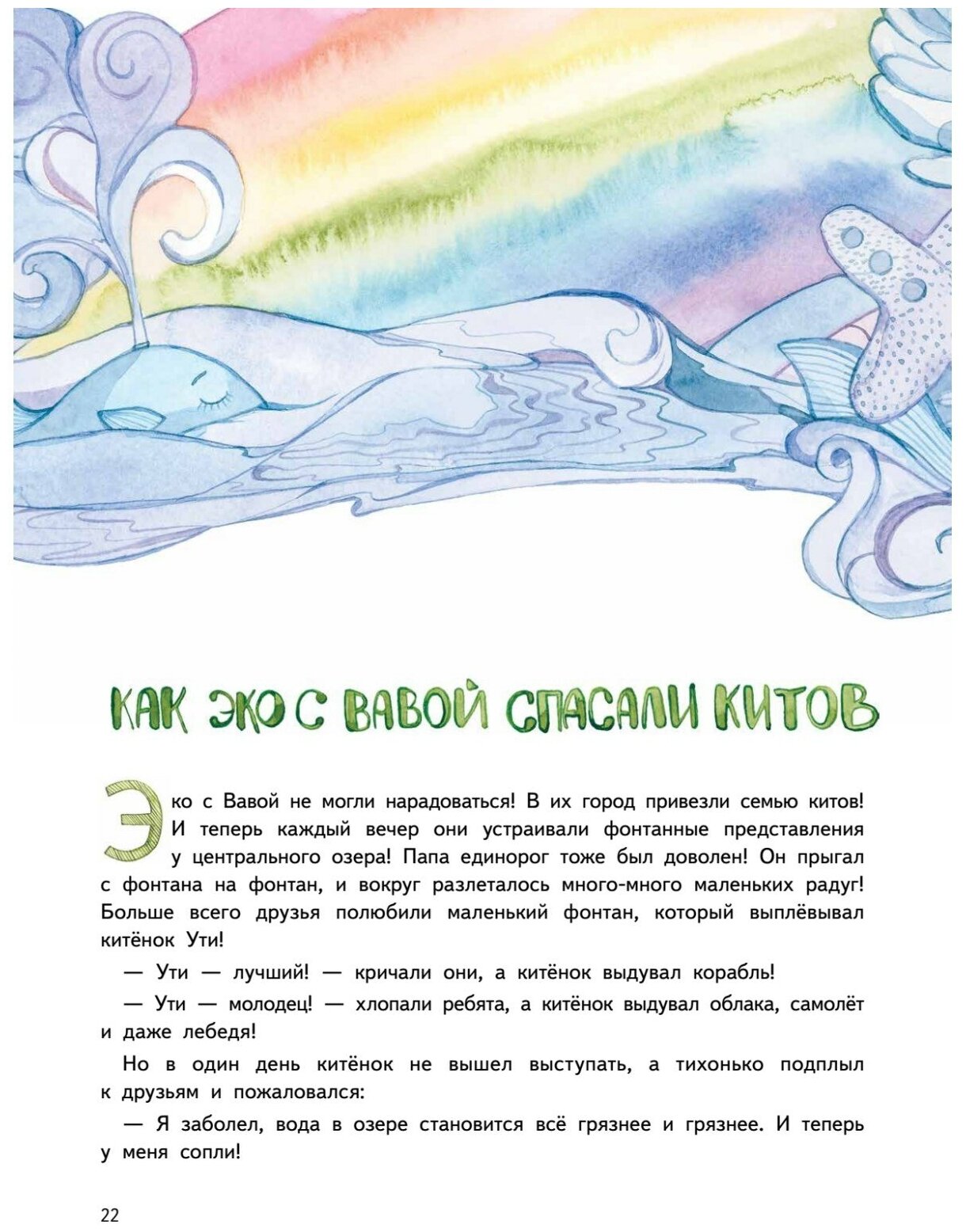 КАК ЭКО С ВАВОЙ СПАСАЛИ КИТОВ

Эко с Вавой не могли нарадоваться! В их город привезли семью китов! И теперь каждый вечер они устраивали фонтанные представления у центрального озера! Папа единорог тоже был доволен! Он прыгал с фонтана на фонтан, и вокруг разлеталось много-много маленьких радуг! Больше всего друзья полюбили маленький фонтан, который выплёвывал китёнок Ути!

— Ути — лучший! — кричали они, а китёнок выдувал корабль!

— Ути — молодец! — хлопали ребята, а китёнок выдувал облака, самолёт и даже лебедя!

Но в один день китёнок не вышел выступать, а тихонько подплыл к друзьям и пожаловался:

— Я заболел, вода в озере становится всё грязнее и грязнее. И теперь у меня сопли!

22